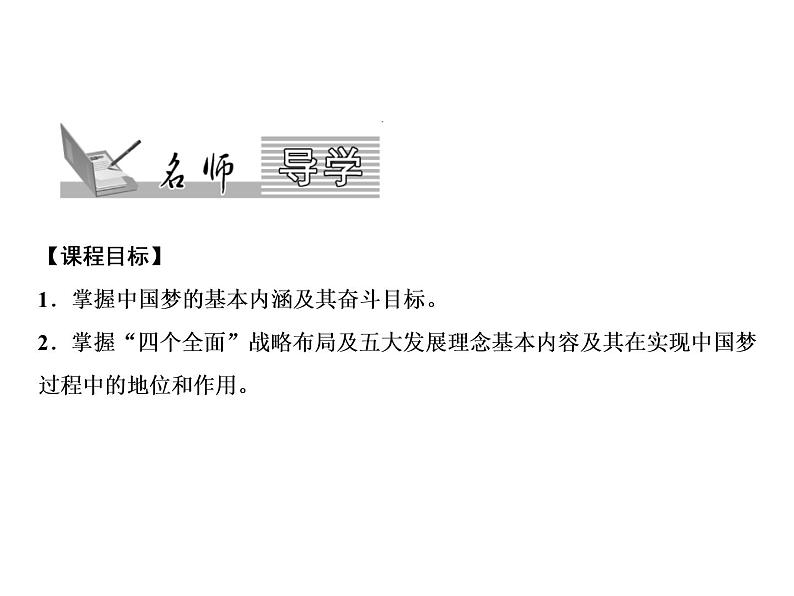 名师 导学

【课程目标】

1．掌握中国梦的基本内涵及其奋斗目标。

2．掌握“四个全面”战略布局及五大发展理念基本内容及其在实现中国梦过程中的地位和作用。